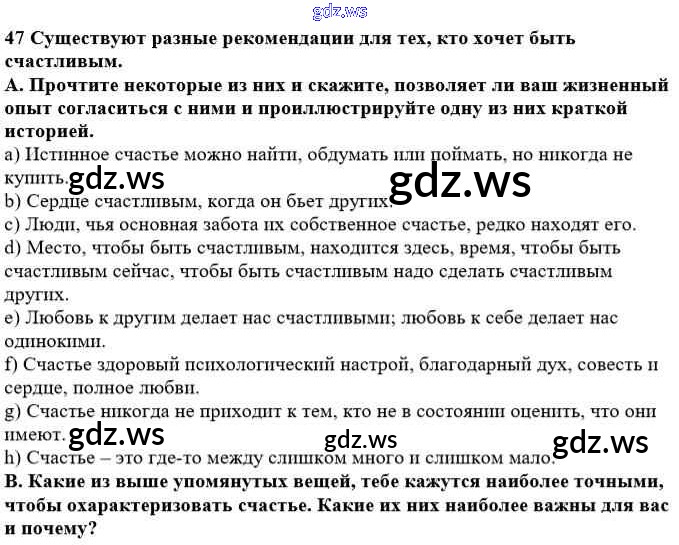 47 Существуют разные рекомендации для тех, кто хочет быть счастливым.

А. Прочтите некоторые из них и скажите, позволяет ли ваш жизненный опыт согласиться с ними и проиллюстрируйте одну из них краткой историей.

a) Истинное счастье можно найти, обдумать или поймать, но никогда не купить.

b) Сердце счастливым, когда он бьет других.

c) Люди, чья основная забота их собственное счастье, редко находят его.

d) Место, чтобы быть счастливым, находится здесь, время, чтобы быть счастливым сейчас, чтобы быть счастливым надо сделать счастливым других.

e) Любовь к другим делает нас счастливыми; любовь к себе делает нас одинокими.

f) Счастье здоровый психологический настрой, благодарный дух, совесть и сердце, полное любви.

g) Счастье никогда не приходит к тем, кто не в состоянии оценить, что они имеют.

h) Счастье – это где-то между слишком много и слишком мало.

В. Какие из выше упомянутых вещей, тебе кажутся наиболее точными, чтобы охарактеризовать счастье. Какие их них наиболее важны для вас и почему?

gdz.ws